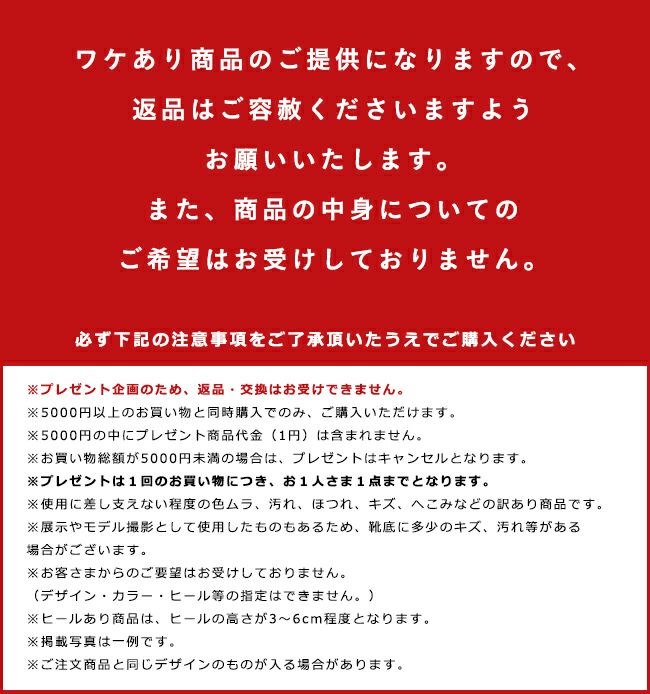 ワケあり商品のご提供になりますので、
返品はご容赦くださいますよう
お願いいたします。
また、商品の中身についての
ご希望はお受けしておりません。

必ず下記の注意事項をご了承頂いたうえでご購入ください

※プレゼント企画のため、返品・交換はお受けできません。
※5000円以上のお買い物と同時購入でのみ、ご購入いただけます。
※5000円の中にプレゼント商品代金（1円）は含まれません。
※お買い物総額が5000円未満の場合は、プレゼントはキャンセルとなります。
※プレゼントは１回のお買い物につき、お１人さま１点までとなります。
※使用に差し支えない程度の色ムラ、汚れ、ほつれ、キズ、へこみなどの訳あり商品です。
※展示やモデル撮影として使用したものもあるため、靴底に多少のキズ、汚れ等がある場合がございます。
※お客さまからのご要望はお受けしておりません。
（デザイン・カラー・ヒール等の指定はできません。）
※ヒールあり商品は、ヒールの高さが3～6cm程度となります。
※掲載写真は一例です。
※ご注文商品と同じデザインのものが入る場合があります。